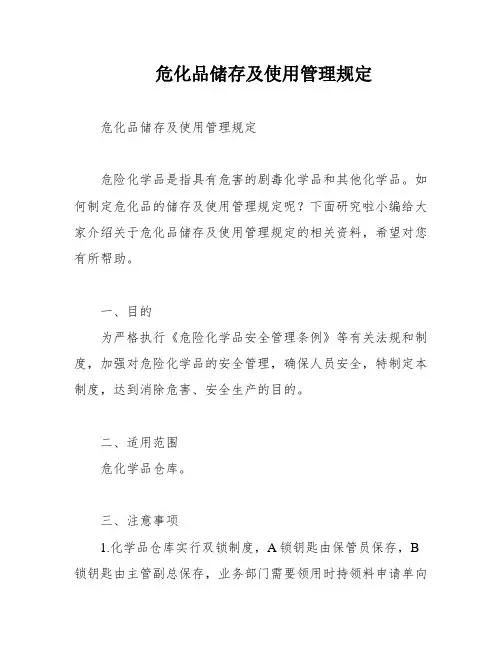 危化品储存及使用管理规定

危化品储存及使用管理规定

危险化学品是指具有危害的剧毒化学品和其他化学品。如何制定危化品的储存及使用管理规定呢？下面研究啦小编给大家介绍关于危化品储存及使用管理规定的相关资料，希望对您有所帮助。

一、目的

为严格执行《危险化学品安全管理条例》等有关法规和制度，加强对危险化学品的安全管理，确保人员安全，特制定本制度，达到消除危害、安全生产的目的。

二、适用范围

危化学品仓库。

三、注意事项

1.化学品仓库实行双锁制度，A 锁钥匙由保管员保存，B 锁钥匙由主管副总保存，业务部门需要领用时持领料申请单向